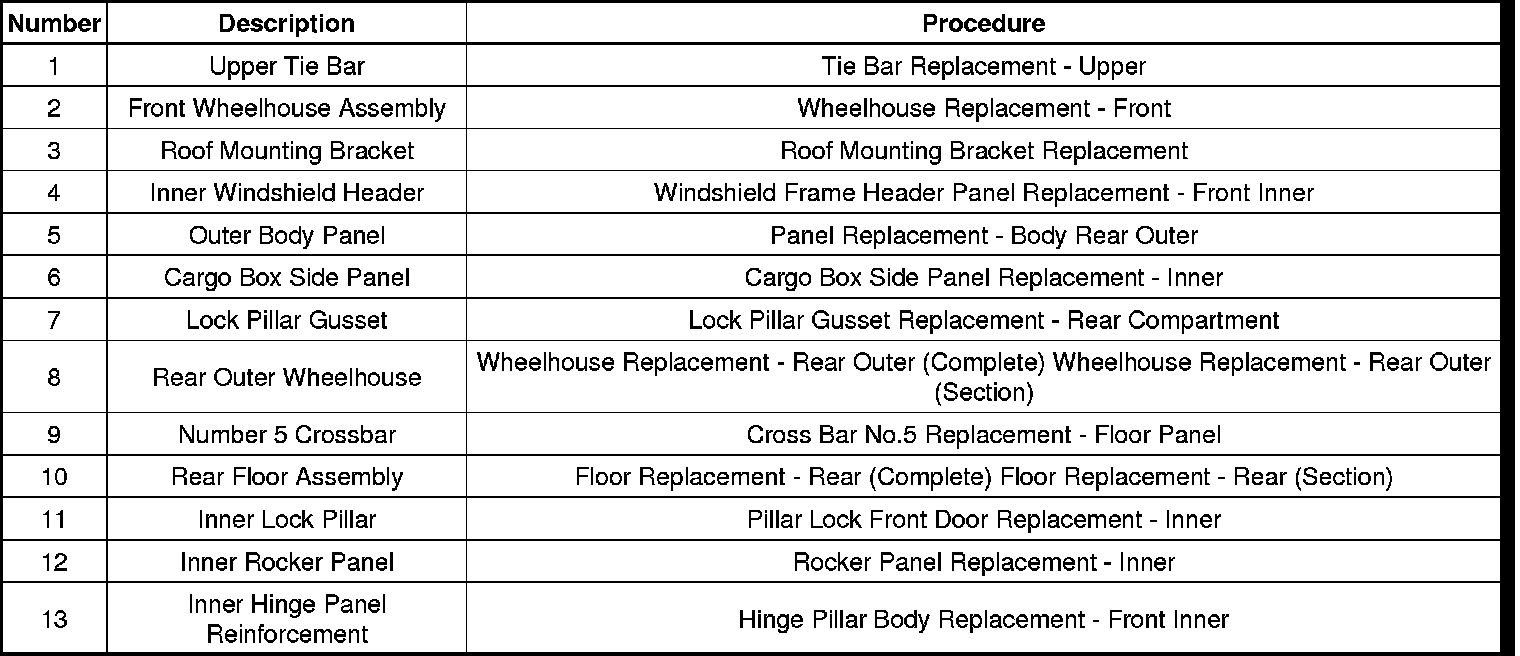 | Number | Description | Procedure |
|---|---|---|
| 1 | Upper Tie Bar | Tie Bar Replacement - Upper |
| 2 | Front Wheelhouse Assembly | Wheelhouse Replacement - Front |
| 3 | Roof Mounting Bracket | Roof Mounting Bracket Replacement |
| 4 | Inner Windshield Header | Windshield Frame Header Panel Replacement - Front Inner |
| 5 | Outer Body Panel | Panel Replacement - Body Rear Outer |
| 6 | Cargo Box Side Panel | Cargo Box Side Panel Replacement - Inner |
| 7 | Lock Pillar Gusset | Lock Pillar Gusset Replacement - Rear Compartment |
| 8 | Rear Outer Wheelhouse | Wheelhouse Replacement - Rear Outer (Complete) Wheelhouse Replacement - Rear Outer (Section) |
| 9 | Number 5 Crossbar | Cross Bar No.5 Replacement - Floor Panel |
| 10 | Rear Floor Assembly | Floor Replacement - Rear (Complete) Floor Replacement - Rear (Section) |
| 11 | Inner Lock Pillar | Pillar Lock Front Door Replacement - Inner |
| 12 | Inner Rocker Panel | Rocker Panel Replacement - Inner |
| 13 | Inner Hinge Panel Reinforcement | Hinge Pillar Body Replacement - Front Inner |